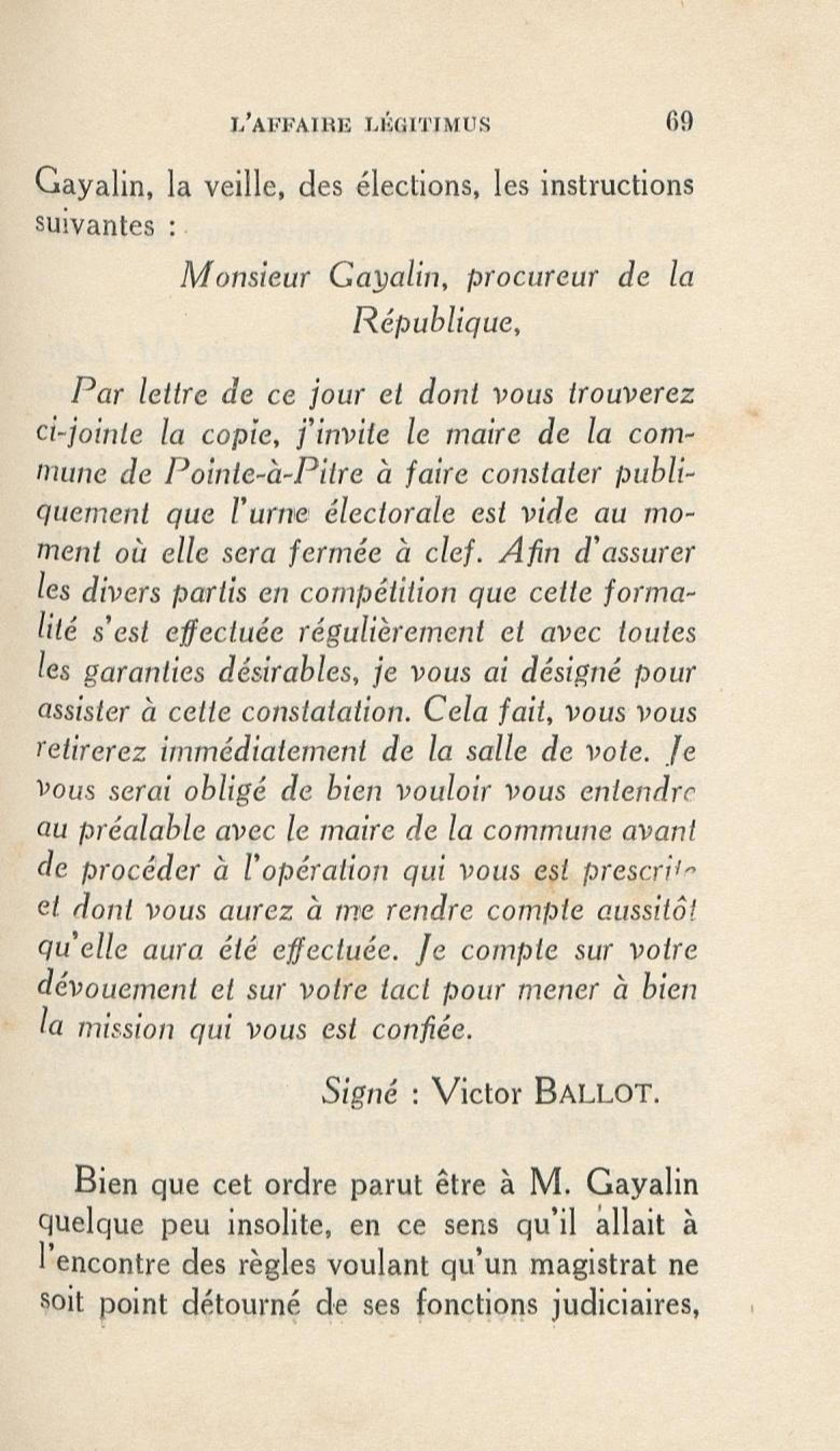 L'AFFAIRE LÉGITIMUS 69

Gayalin, la veille, des élections, les instructions suivantes :

Monsieur Gayalin, procureur de la République,

Par lettre de ce jour et dont vous trouverez ci-jointe la copie, j'invite le maire de la commune de Pointe-à-Pitre à faire constater publiquement que l'urne électorale est vide au moment où elle sera fermée à clef. Afin d'assurer les divers partis en compétition que cette formalité s'est effectuée régulièrement et avec toutes les garanties désirables, je vous ai désigné pour assister à cette constatation. Cela fait, vous vous retirerez immédiatement de la salle de vote. Je vous serai obligé de bien vouloir vous entendre au préalable avec le maire de la commune avant de procéder à l'opération qui vous est prescrite et dont vous aurez à me rendre compte aussitôt qu'elle aura été effectuée. Je compte sur votre dévouement et sur votre tact pour mener à bien la mission qui vous est confiée.

Signé : Victor BALLOT.

Bien que cet ordre parut être à M. Gayalin quelque peu insolite, en ce sens qu'il allait à l'encontre des règles voulant qu'un magistrat ne soit point détourné de ses fonctions judiciaires,